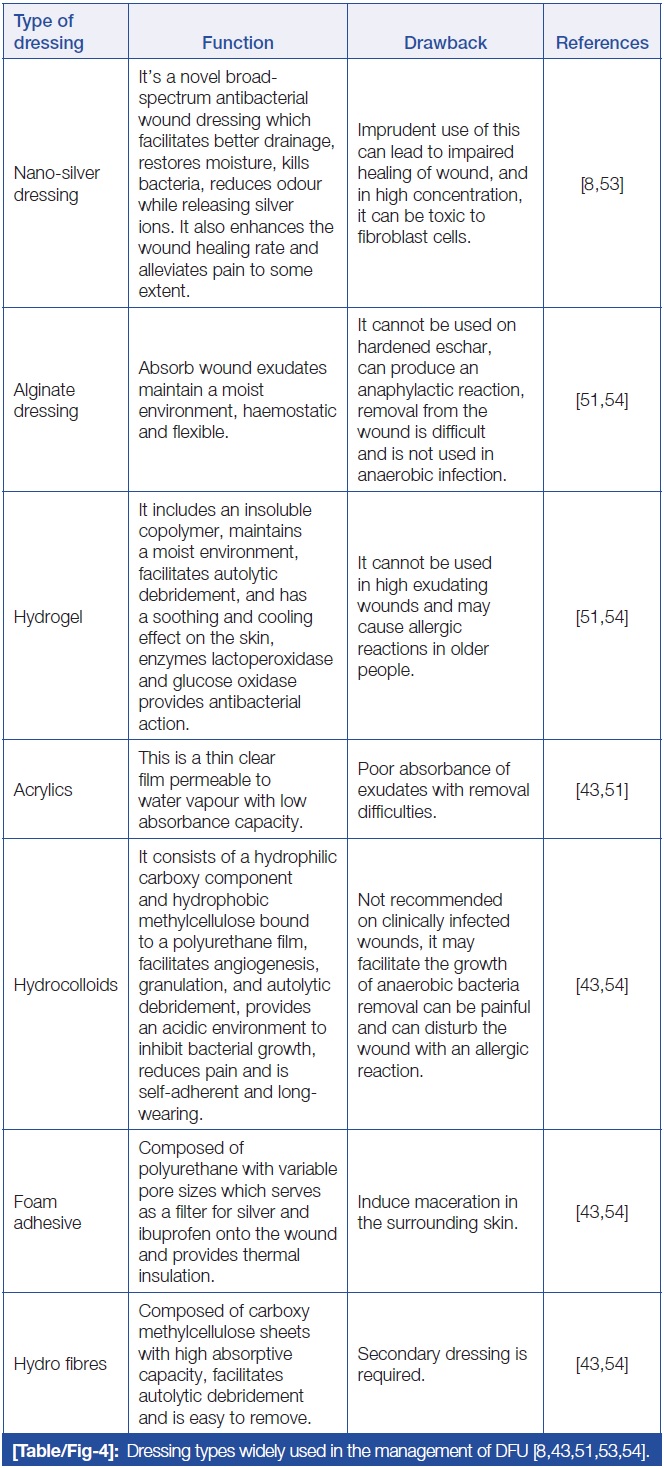 | Type of dressing | Function | Drawback | References |
|---|---|---|---|
| Nano-silver dressing | It's a novel broad-spectrum antibacterial wound dressing which facilitates better drainage, restores moisture, kills bacteria, reduces odour while releasing silver ions. It also enhances the wound healing rate and alleviates pain to some extent. | Imprudent use of this can lead to impaired healing of wound, and in high concentration, it can be toxic to fibroblast cells. | [8,53] |
| Alginate dressing | Absorb wound exudates maintain a moist environment, haemostatic and flexible. | It cannot be used on hardened eschar, can produce an anaphylactic reaction, removal from the wound is difficult and is not used in anaerobic infection. | [51,54] |
| Hydrogel | It includes an insoluble copolymer, maintains a moist environment, facilitates autolytic debridement, and has a soothing and cooling effect on the skin, enzymes lactoperoxidase and glucose oxidase provides antibacterial action. | It cannot be used in high exudating wounds and may cause allergic reactions in older people. | [51,54] |
| Acrylics | This is a thin clear film permeable to water vapour with low absorbance capacity. | Poor absorbance of exudates with removal difficulties. | [43,51] |
| Hydrocolloids | It consists of a hydrophilic carboxy component and hydrophobic methylcellulose bound to a polyurethane film, facilitates angiogenesis, granulation, and autolytic debridement, provides an acidic environment to inhibit bacterial growth, reduces pain and is self-adherent and long-wearing. | Not recommended on clinically infected wounds, it may facilitate the growth of anaerobic bacteria removal can be painful and can disturb the wound with an allergic reaction. | [43,54] |
| Foam adhesive | Composed of polyurethane with variable pore sizes which serves as a filter for silver and ibuprofen onto the wound and provides thermal insulation. | Induce maceration in the surrounding skin. | [43,54] |
| Hydro fibres | Composed of carboxy methylcellulose sheets with high absorptive capacity, facilitates autolytic debridement and is easy to remove. | Secondary dressing is required. | [43,54] |

[Table/Fig-4]: Dressing types widely used in the management of DFU [8,43,51,53,54].